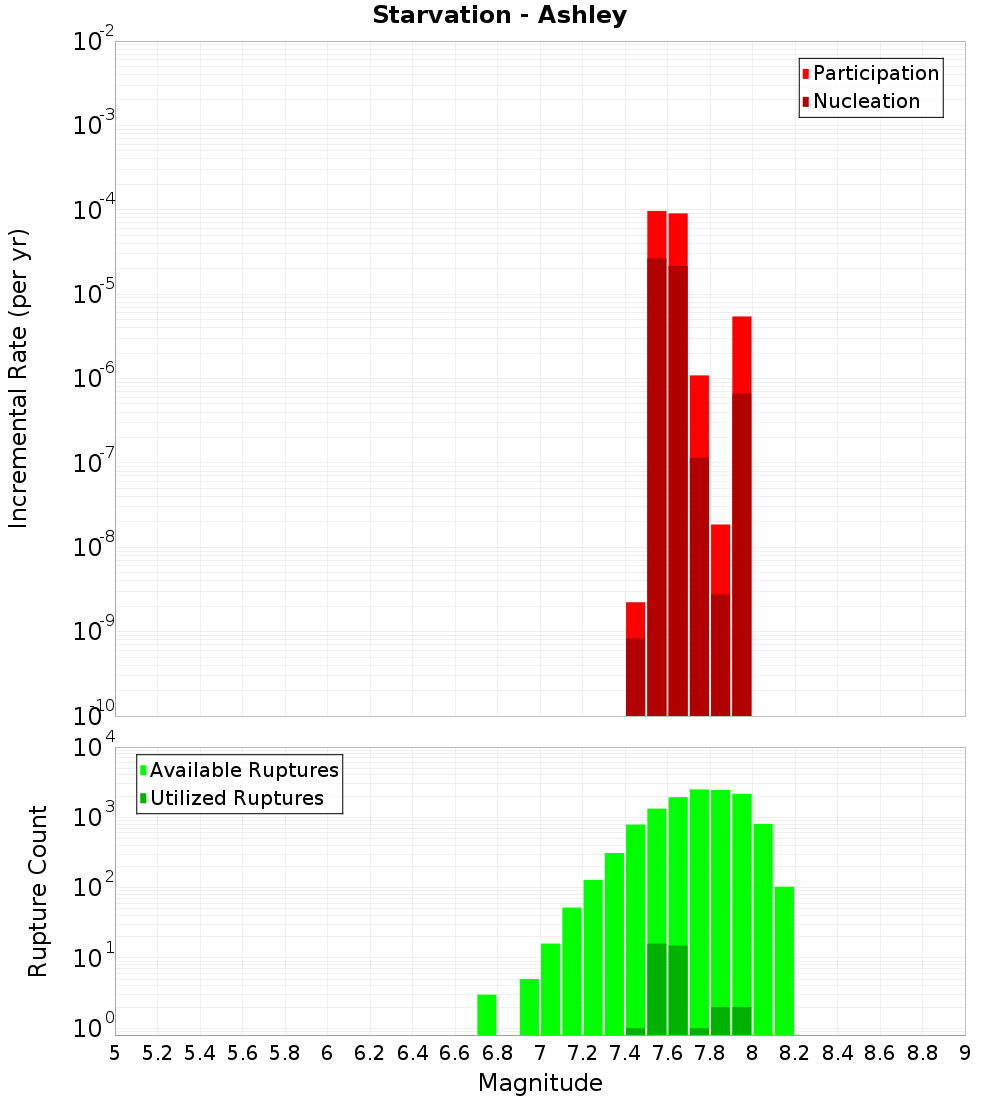 Starvation - Ashley

Participation
Nucleation

Incremental Rate (per yr)

$10^{-2}$
$10^{-3}$
$10^{-4}$
$10^{-5}$
$10^{-6}$
$10^{-7}$
$10^{-8}$
$10^{-9}$
$10^{-10}$

Available Ruptures
Utilized Ruptures

Rupture Count

$10^{4}$
$10^{3}$
$10^{2}$
$10^{1}$
$10^{0}$

5 5.2 5.4 5.6 5.8 6 6.2 6.4 6.6 6.8 7 7.2 7.4 7.6 7.8 8 8.2 8.4 8.6 8.8 9

Magnitude